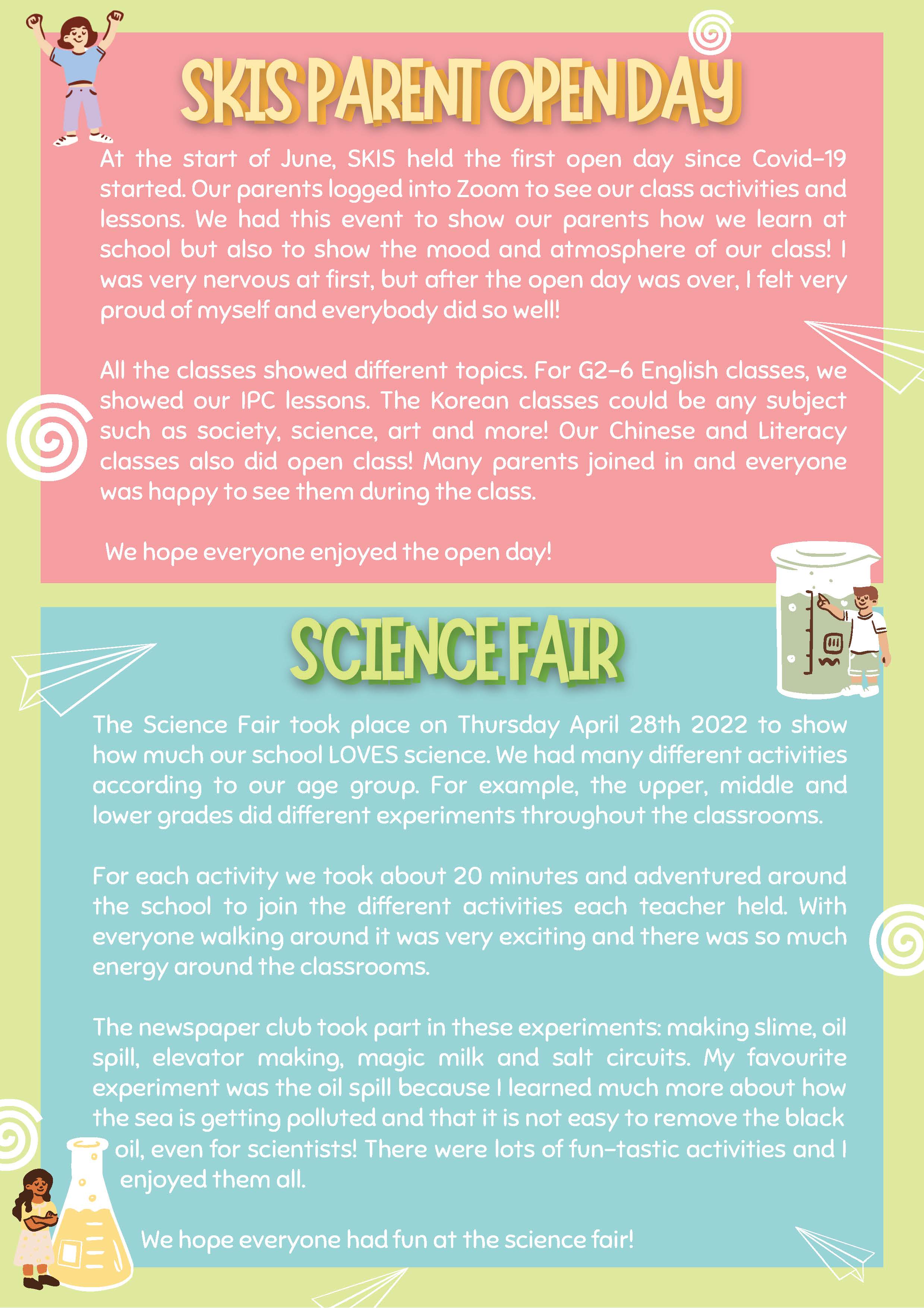 SKIS PARENT OPEN DAY

At the start of June, SKIS held the first open day since Covid-19 started. Our parents logged into Zoom to see our class activities and lessons. We had this event to show our parents how we learn at school but also to show the mood and atmosphere of our class! I was very nervous at first, but after the open day was over, I felt very proud of myself and everybody did so well!

All the classes showed different topics. For G2-6 English classes, we showed our IPC lessons. The Korean classes could be any subject such as society, science, art and more! Our Chinese and Literacy classes also did open class! Many parents joined in and everyone was happy to see them during the class.

We hope everyone enjoyed the open day!

SCIENCE FAIR

The Science Fair took place on Thursday April 28th 2022 to show how much our school LOVES science. We had many different activities according to our age group. For example, the upper, middle and lower grades did different experiments throughout the classrooms.

For each activity we took about 20 minutes and adventured around the school to join the different activities each teacher held. With everyone walking around it was very exciting and there was so much energy around the classrooms.

The newspaper club took part in these experiments: making slime, oil spill, elevator making, magic milk and salt circuits. My favourite experiment was the oil spill because I learned much more about how the sea is getting polluted and that it is not easy to remove the black oil, even for scientists! There were lots of fun-tastic activities and I enjoyed them all.

We hope everyone had fun at the science fair!